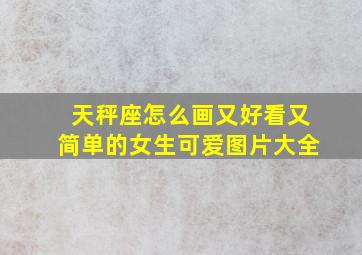 天秤座怎么画又好看又简单的女生可爱图片大全